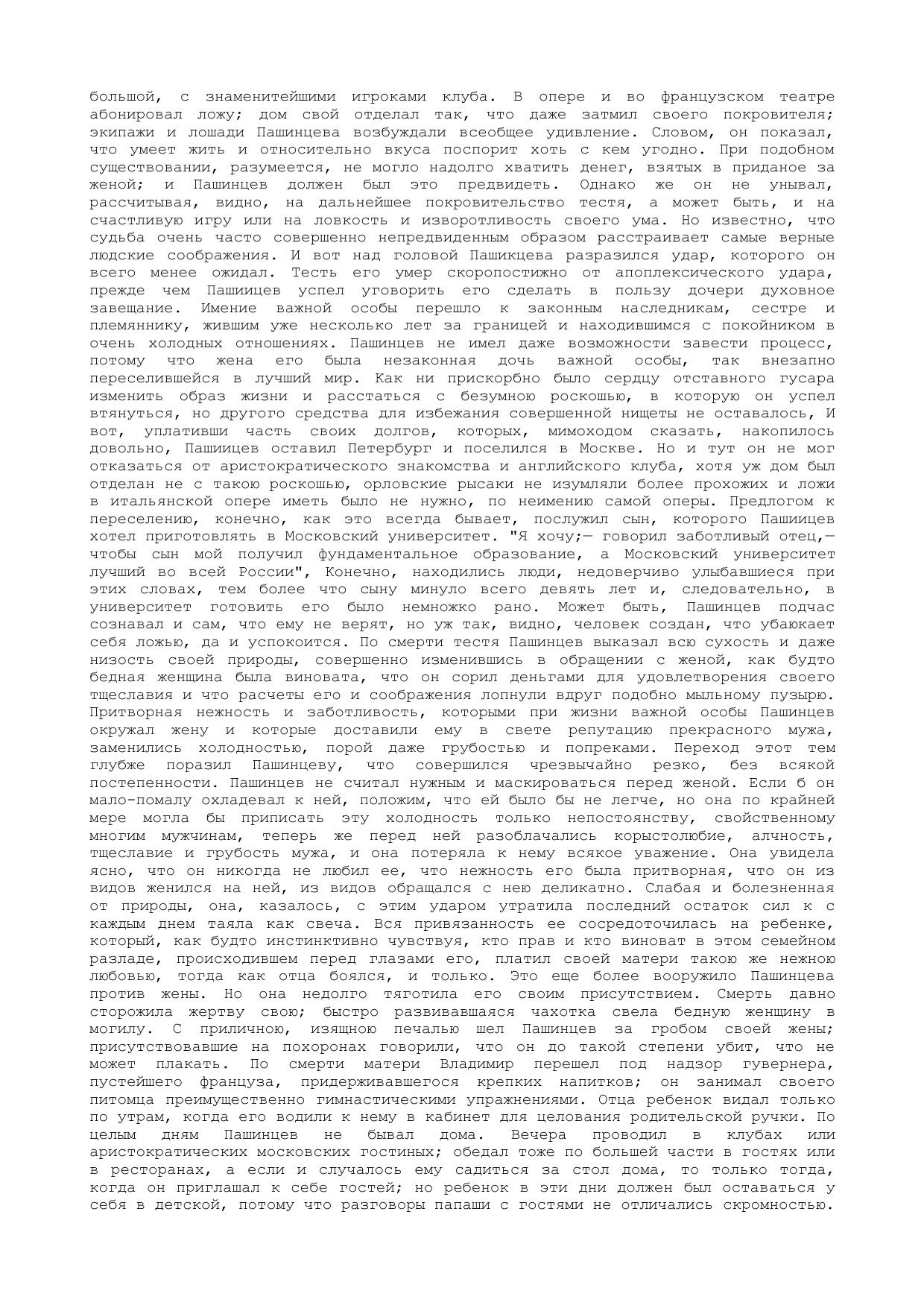 большой, с знаменитейшими игроками клуба. В опере и во французском театре абонировал ложу; дом свой отделал так, что даже затмил своего покровителя; экипажи и лошади Пашинцева возбуждали всеобщее удивление. Словом, он показал, что умеет жить и относительно вкуса поспорит хоть с кем угодно. При подобном существовании, разумеется, не могло надолго хватить денег, взятых в приданое за женой; и Пашинцев должен был это предвидеть. Однако же он не унывал, рассчитывая, видно, на дальнейшее покровительство тестя, а может быть, и на счастливую игру или на ловкость и изворотливость своего ума. Но известно, что судьба очень часто совершенно непредвиденным образом расстраивает самые верные людские соображения. И вот над головой Пашикцева разразился удар, которого он всего менее ожидал. Тесть его умер скоропостижно от апоплексического удара, прежде чем Пашиицев успел уговорить его сделать в пользу дочери духовное завещание. Имение важной особы перешло к законным наследникам, сестре и племяннику, жившим уже несколько лет за границей и находившимся с покойником в очень холодных отношениях. Пашинцев не имел даже возможности завести процесс, потому что жена его была незаконная дочь важной особы, так внезапно переселившейся в лучший мир. Как ни прискорбно было сердцу отставного гусара изменить образ жизни и расстаться с безумною роскошью, в которую он успел втянуться, но другого средства для избежания совершенной нищеты не оставалось, И вот, уплативши часть своих долгов, которых, мимоходом сказать, накопилось довольно, Пашиицев оставил Петербург и поселился в Москве. Но и тут он не мог отказаться от аристократического знакомства и английского клуба, хотя уж дом был отделан не с такою роскошью, орловские рысаки не изумляли более прохожих и ложи в итальянской опере иметь было не нужно, по неимению самой оперы. Предлогом к переселению, конечно, как это всегда бывает, послужил сын, которого Пашиицев хотел приготовлять в Московский университет. "Я хочу;— говорил заботливый отец,— чтобы сын мой получил фундаментальное образование, а Московский университет лучший во всей России", Конечно, находились люди, недоверчиво улыбавшиеся при этих словах, тем более что сыну минуло всего девять лет и, следовательно, в университет готовить его было немножко рано. Может быть, Пашинцев подчас сознавал и сам, что ему не верят, но уж так, видно, человек создан, что убаюкает себя ложью, да и успокоится. По смерти тестя Пашинцев выказал всю сухость и даже низость своей природы, совершенно изменившись в обращении с женой, как будто бедная женщина была виновата, что он сорил деньгами для удовлетворения своего тщеславия и что расчеты его и соображения лопнули вдруг подобно мыльному пузырю. Притворная нежность и заботливость, которыми при жизни важной особы Пашинцев окружал жену и которые доставили ему в свете репутацию прекрасного мужа, заменились холодностью, порой даже грубостью и попреками. Переход этот тем глубже поразил Пашинцеву, что совершился чрезвычайно резко, без всякой постепенности. Пашинцев не считал нужным и маскироваться перед женой. Если б он мало-помалу охладевал к ней, положим, что ей было бы не легче, но она по крайней мере могла бы приписать эту холодность только непостоянству, свойственному многим мужчинам, теперь же перед ней разоблачались корыстолюбие, алчность, тщеславие и грубость мужа, и она потеряла к нему всякое уважение. Она увидела ясно, что он никогда не любил ее, что нежность его была притворная, что он из видов женился на ней, из видов обращался с нею деликатно. Слабая и болезненная от природы, она, казалось, с этим ударом утратила последний остаток сил к с каждым днем таяла как свеча. Вся привязанность ее сосредоточилась на ребенке, который, как будто инстинктивно чувствуя, кто прав и кто виноват в этом семейном разладе, происходившем перед глазами его, платил своей матери такою же нежною любовью, тогда как отца боялся, и только. Это еще более вооружило Пашинцева против жены. Но она недолго тяготила его своим присутствием. Смерть давно сторожила жертву свою; быстро развивавшаяся чахотка свела бедную женщину в могилу. С приличною, изящною печалью шел Пашинцев за гробом своей жены; присутствовавшие на похоронах говорили, что он до такой степени убит, что не может плакать. По смерти матери Владимир перешел под надзор гувернера, пустейшего француза, придерживавшегося крепких напитков; он занимал своего питомца преимущественно гимнастическими упражнениями. Отца ребенок видал только по утрам, когда его водили к нему в кабинет для целования родительской ручки. По целым дням Пашинцев не бывал дома. Вечера проводил в клубах или аристократических московских гостиных; обедал тоже по большей части в гостях или в ресторанах, а если и случалось ему садиться за стол дома, то только тогда, когда он приглашал к себе гостей; но ребенок в эти дни должен был оставаться у себя в детской, потому что разговоры папаши с гостями не отличались скромностью.